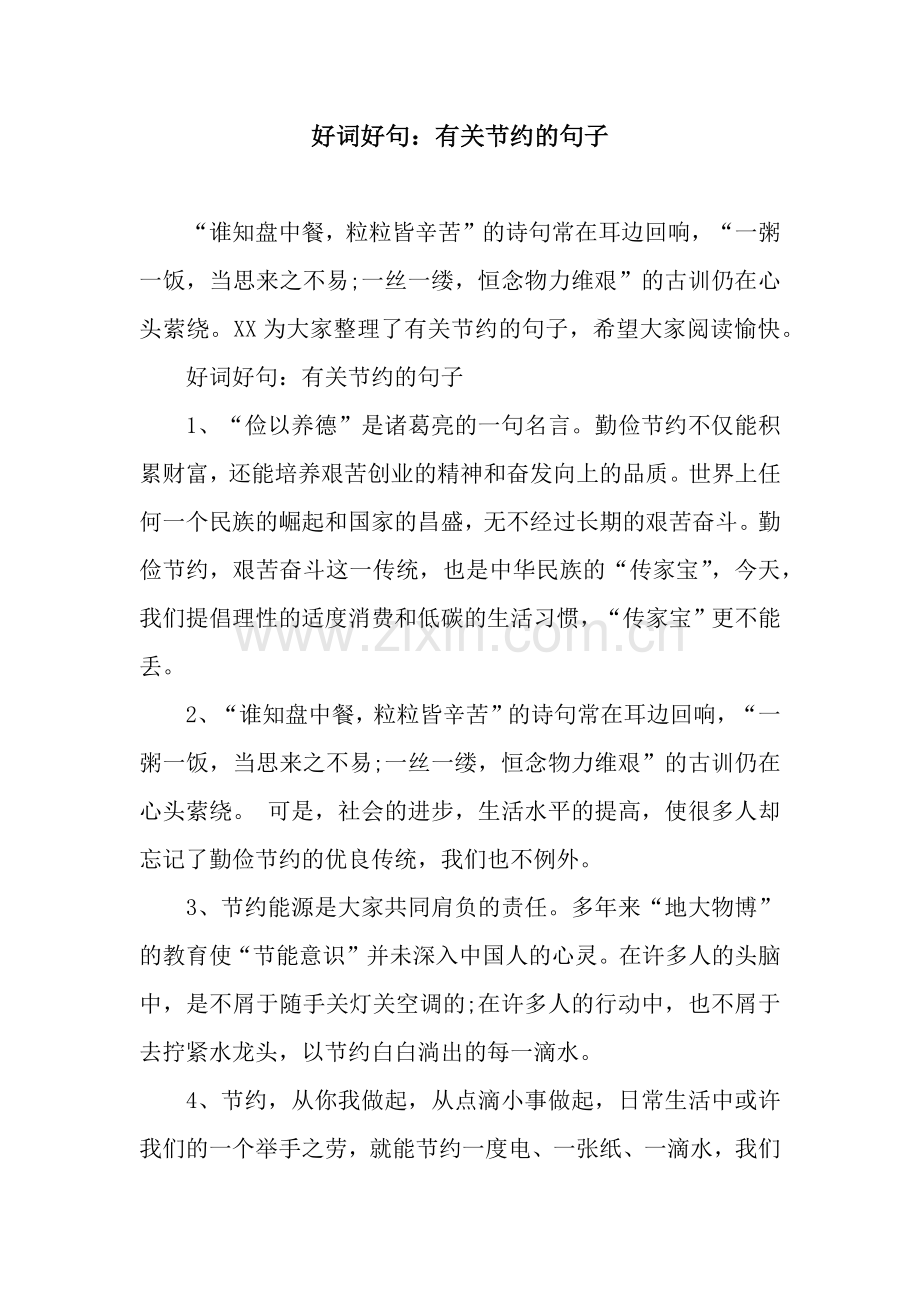 好词好句：有关节约的句子

“谁知盘中餐，粒粒皆辛苦”的诗句常在耳边回响，“一粥一饭，当思来之不易;一丝一缕，恒念物力维艰”的古训仍在心头萦绕。XX为大家整理了有关节约的句子，希望大家阅读愉快。

好词好句：有关节约的句子

1、“俭以养德”是诸葛亮的一句名言。勤俭节约不仅能积累财富，还能培养艰苦创业的精神和奋发向上的品质。世界上任何一个民族的崛起和国家的昌盛，无不经过长期的艰苦奋斗。勤俭节约，艰苦奋斗这一传统，也是中华民族的“传家宝”，今天，我们提倡理性的适度消费和低碳的生活习惯，“传家宝”更不能丢。

2、“谁知盘中餐，粒粒皆辛苦”的诗句常在耳边回响，“一粥一饭，当思来之不易;一丝一缕，恒念物力维艰”的古训仍在心头萦绕。 可是，社会的进步，生活水平的提高，使很多人却忘记了勤俭节约的优良传统，我们也不例外。

3、节约能源是大家共同肩负的责任。多年来“地大物博”的教育使“节能意识”并未深入中国人的心灵。在许多人的头脑中，是不屑于随手关灯关空调的;在许多人的行动中，也不屑于去拧紧水龙头，以节约白白淌出的每一滴水。

4、节约，从你我做起，从点滴小事做起，日常生活中或许我们的一个举手之劳，就能节约一度电、一张纸、一滴水，我们

www.zixin.com.cn